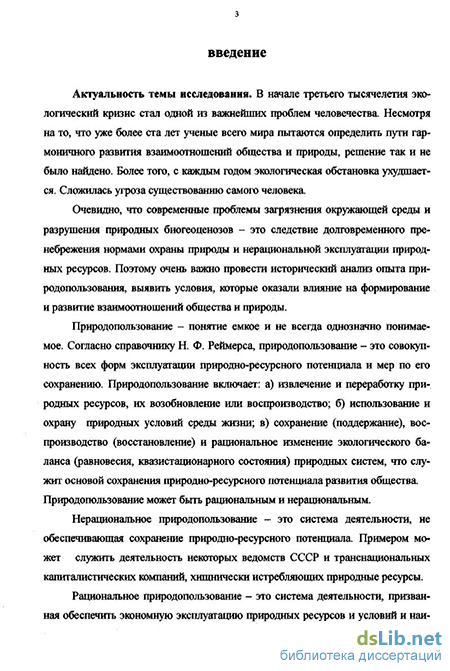 3

введение

Актуальность темы исследования. В начале третьего тысячелетия экологический кризис стал одной из важнейших проблем человечества. Несмотря на то, что уже более ста лет ученые всего мира пытаются определить пути гармоничного развития взаимоотношений общества и природы, решение так и не было найдено. Более того, с каждым годом экологическая обстановка ухудшается. Сложилась угроза существованию самого человека.

Очевидно, что современные проблемы загрязнения окружающей среды и разрушения природных биогеоценозов – это следствие долговременного пренебрежения нормами охраны природы и нерациональной эксплуатации природных ресурсов. Поэтому очень важно провести исторический анализ опыта природопользования, выявить условия, которые оказали влияние на формирование и развитие взаимоотношений общества и природы.

Природопользование – понятие емкое и не всегда однозначно понимаемое. Согласно справочнику Н. Ф. Реймерса, природопользование – это совокупность всех форм эксплуатации природно-ресурсного потенциала и мер по его сохранению. Природопользование включает: а) извлечение и переработку природных ресурсов, их возобновление или воспроизводство; б) использование и охрану природных условий среды жизни; в) сохранение (поддержание), воспроизводство (восстановление) и рациональное изменение экологического баланса (равновесия, квазистационарного состояния) природных систем, что служит основой сохранения природно-ресурсного потенциала развития общества. Природопользование может быть рациональным и нерациональным.

Нерациональное природопользование – это система деятельности, не обеспечивающая сохранение природно-ресурсного потенциала. Примером может служить деятельность некоторых ведомств СССР и транснациональных капиталистических компаний, хищнически истребляющих природные ресурсы.

Рациональное природопользование – это система деятельности, призванная обеспечить экономную эксплуатацию природных ресурсов и условий и наи-

dsLib.net
библиотека диссертаций